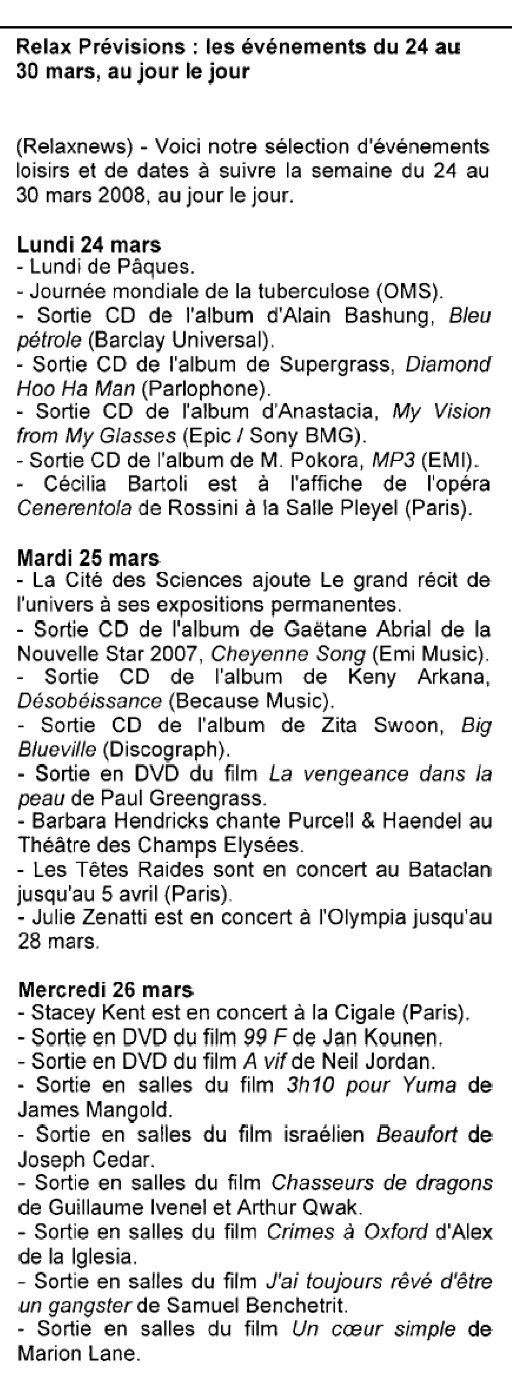 Relax Prévisions : les événements du 24 au 30 mars, au jour le jour

(Relaxnews) - Voici notre sélection d'événements loisirs et de dates à suivre la semaine du 24 au 30 mars 2008, au jour le jour.

Lundi 24 mars
- Lundi de Pâques.
- Journée mondiale de la tuberculose (OMS).
- Sortie CD de l'album d'Alain Bashung, Bleu pétrole (Barclay Universal).
- Sortie CD de l'album de Supergrass, Diamond Hoo Ha Man (Parlophone).
- Sortie CD de l'album d'Anastacia, My Vision from My Glasses (Epic / Sony BMG).
- Sortie CD de l'album de M. Pokora, MP3 (EMI).
- Cécilia Bartoli est à l'affiche de l'opéra Cenerentola de Rossini à la Salle Pleyel (Paris).

Mardi 25 mars
- La Cité des Sciences ajoute Le grand récit de l'univers à ses expositions permanentes.
- Sortie CD de l'album de Gaëtane Abrial de la Nouvelle Star 2007, Cheyenne Song (Emi Music).
- Sortie CD de l'album de Keny Arkana, Désobéissance (Because Music).
- Sortie CD de l'album de Zita Swoon, Big Blueville (Discograph).
- Sortie en DVD du film La vengeance dans la peau de Paul Greengrass.
- Barbara Hendricks chante Purcell & Haendel au Théâtre des Champs Elysées.
- Les Têtes Raides sont en concert au Bataclan jusqu'au 5 avril (Paris).
- Julie Zenatti est en concert à l'Olympia jusqu'au 28 mars.

Mercredi 26 mars
- Stacey Kent est en concert à la Cigale (Paris).
- Sortie en DVD du film 99 F de Jan Kounen.
- Sortie en DVD du film A vif de Neil Jordan.
- Sortie en salles du film 3h10 pour Yuma de James Mangold.
- Sortie en salles du film israélien Beaufort de Joseph Cedar.
- Sortie en salles du film Chasseurs de dragons de Guillaume Ivenel et Arthur Qwak.
- Sortie en salles du film Crimes à Oxford d'Alex de la Iglesia.
- Sortie en salles du film J'ai toujours rêvé d'être un gangster de Samuel Benchetrit.
- Sortie en salles du film Un cœur simple de Marion Lane.